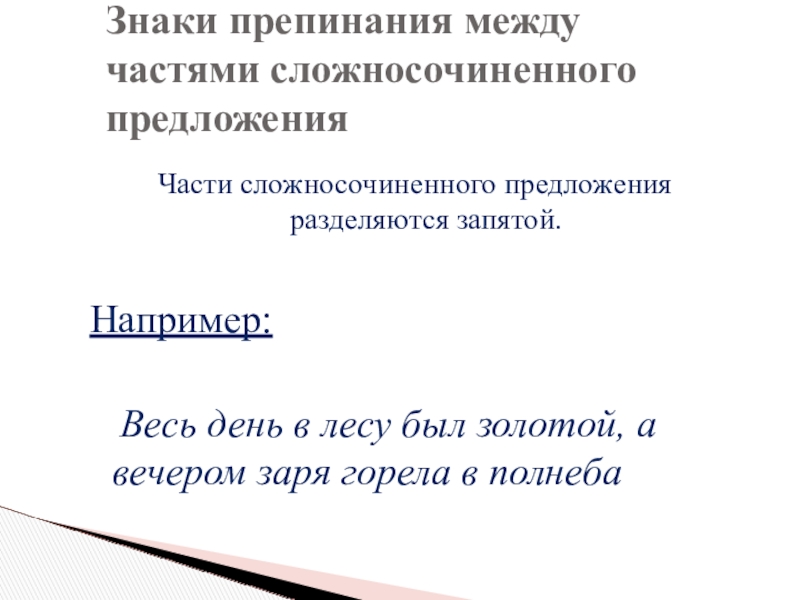 Знаки препинания между частями сложносочиненного предложения

Части сложносочиненного предложения разделяются запятой.

Например:

Весь день в лесу был золотой, а вечером заря горела в полнеба